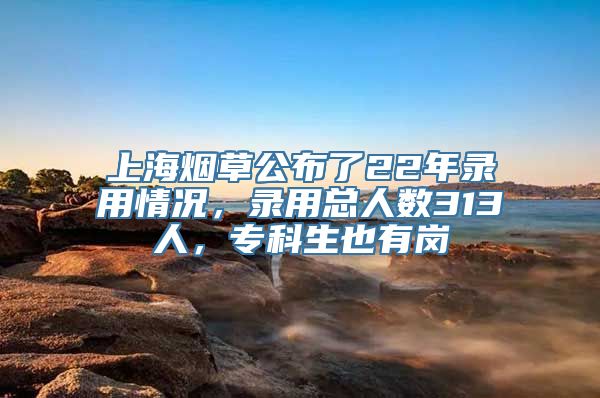 上海烟草公布了22年录用情况，录用总人数313人，专科生也有岗